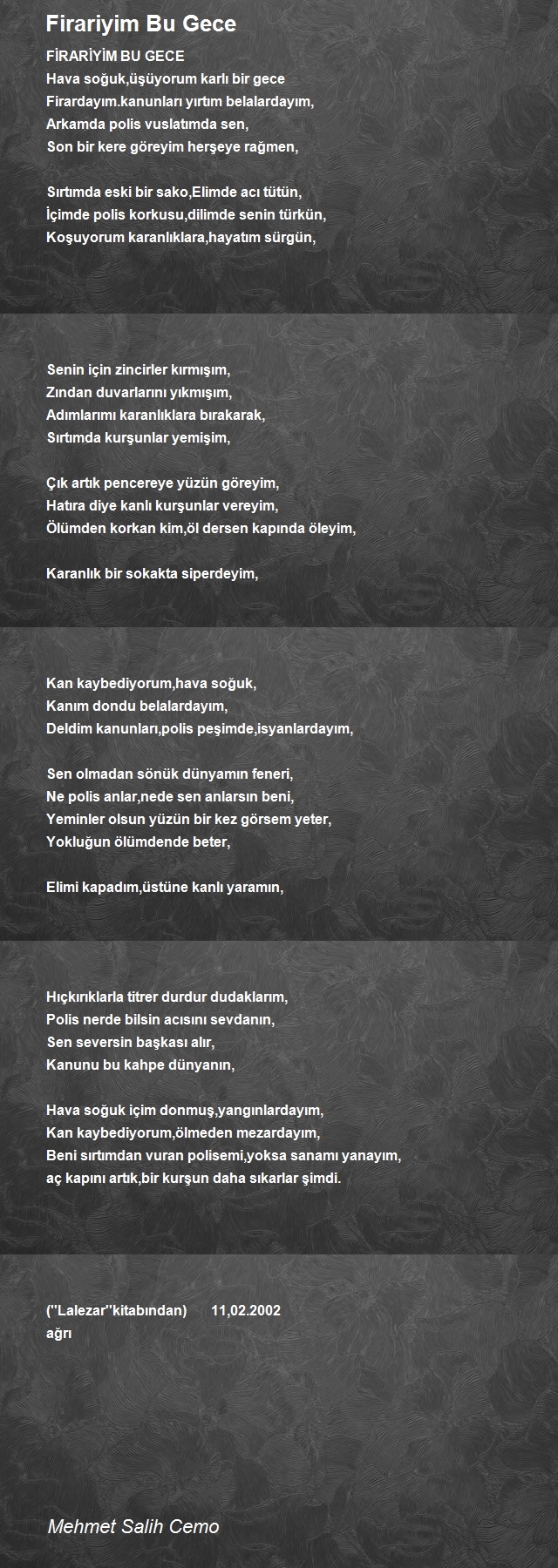 Firariyim Bu Gece

FİRARİYİM BU GECE
Hava soğuk,üşüyorum karlı bir gece
Firardayım.kanunları yırtım belalardayım,
Arkamda polis vuslatımda sen,
Son bir kere göreyim herşeye rağmen,

Sırtımda eski bir sako,Elimde acı tütün,
İçimde polis korkusu,dilimde senin türkün,
Koşuyorum karanlıklara,hayatım sürgün,

Senin için zincirler kırmışım,
Zından duvarlarını yıkmışım,
Adımlarımı karanlıklara bırakarak,
Sırtımda kurşunlar yemişim,

Çık artık pencereye yüzün göreyim,
Hatıra diye kanlı kurşunlar vereyim,
Ölümden korkan kim,öl dersen kapında öleyim,

Karanlık bir sokakta siperdeyim,

Kan kaybediyorum,hava soğuk,
Kanım dondu belalardayım,
Deldim kanunları,polis peşimde,isyanlardayım,

Sen olmadan sönük dünyamın feneri,
Ne polis anlar,nede sen anlarsın beni,
Yeminler olsun yüzün bir kez görsem yeter,
Yokluğun ölümdende beter,

Elimi kapadım,üstüne kanlı yaramın,

Hıçkırıklarla titrer durdur dudaklarım,
Polis nerde bilsin acısını sevdanın,
Sen seversin başkası alır,
Kanunu bu kahpe dünyanın,

Hava soğuk içim donmuş,yangınlardayım,
Kan kaybediyorum,ölmeden mezardayım,
Beni sırtımdan vuran polisemi,yoksa sanamı yanayım,
aç kapını artık,bir kurşun daha sıkarlar şimdi.

(''Lalezar''kitabından) 11,02.2002
ağrı

Mehmet Salih Cemo